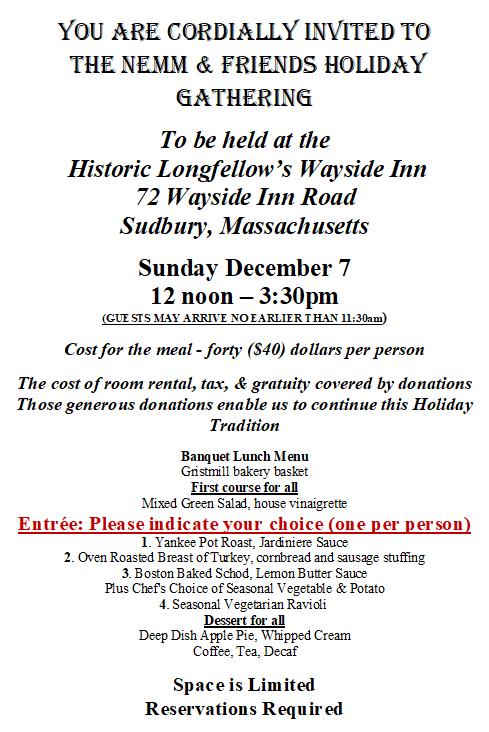 YOU ARE CORDIALLY INVITED TO THE NEMM & FRIENDS HOLIDAY GATHERING

To be held at the Historic Longfellow's Wayside Inn 72 Wayside Inn Road Sudbury, Massachusetts

Sunday December 7
12 noon – 3:30pm
(GUESTS MAY ARRIVE NO EARLIER THAN 11:30am)

Cost for the meal - forty ($40) dollars per person

The cost of room rental, tax, & gratuity covered by donations
Those generous donations enable us to continue this Holiday Tradition

Banquet Lunch Menu
Gristmill bakery basket
First course for all
Mixed Green Salad, house vinaigrette
Entrée: Please indicate your choice (one per person)
1. Yankee Pot Roast, Jardiniere Sauce
2. Oven Roasted Breast of Turkey, cornbread and sausage stuffing
3. Boston Baked Schod, Lemon Butter Sauce
Plus Chef's Choice of Seasonal Vegetable & Potato
4. Seasonal Vegetarian Ravioli
Dessert for all
Deep Dish Apple Pie, Whipped Cream
Coffee, Tea, Decaf

Space is Limited
Reservations Required